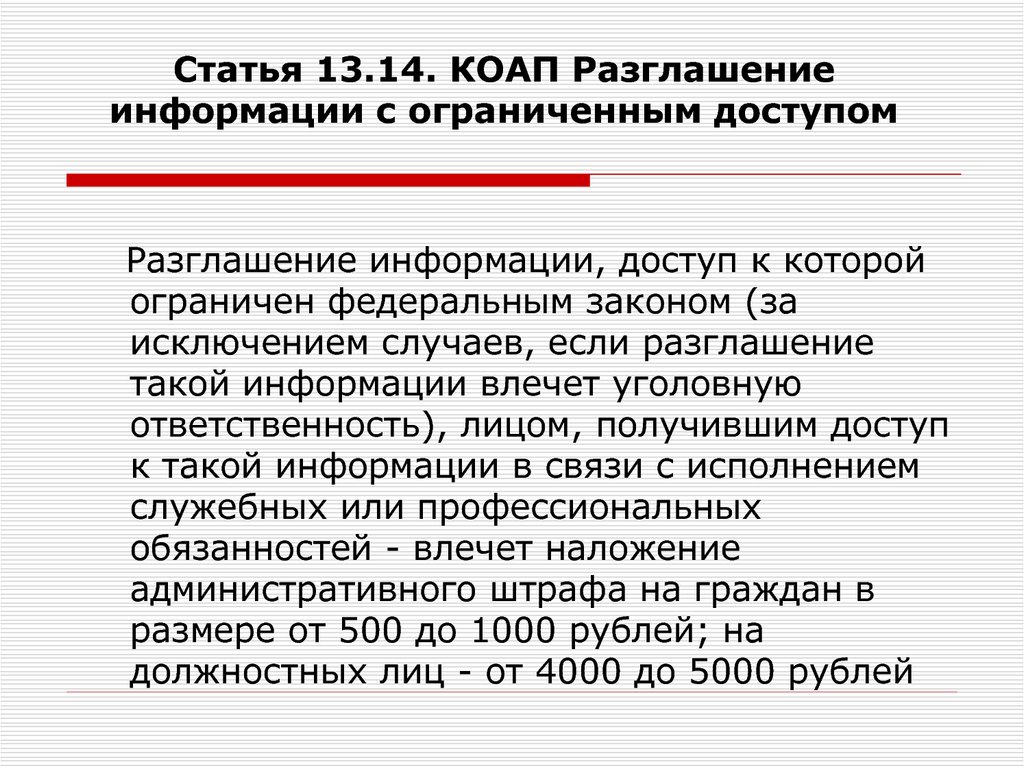 Статья 13.14. КОАП Разглашение информации с ограниченным доступом

Разглашение информации, доступ к которой ограничен федеральным законом (за исключением случаев, если разглашение такой информации влечет уголовную ответственность), лицом, получившим доступ к такой информации в связи с исполнением служебных или профессиональных обязанностей - влечет наложение административного штрафа на граждан в размере от 500 до 1000 рублей; на должностных лиц - от 4000 до 5000 рублей